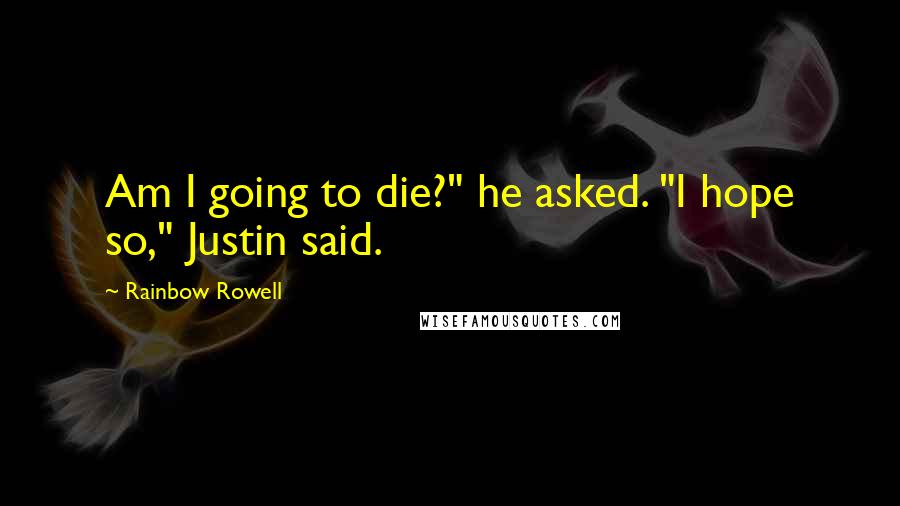 Am I going to die?" he asked. "I hope so," Justin said.

~ Rainbow Rowell

WISEFAMOUSQUOTES.COM